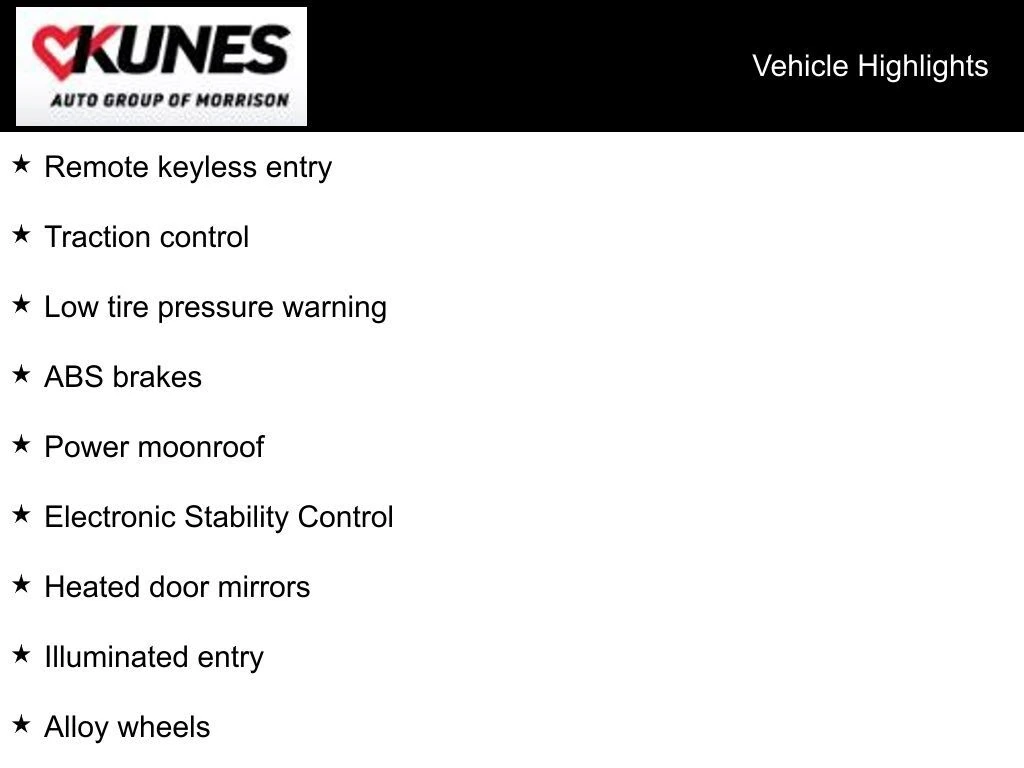 KUNES
AUTO GROUP OF MORRISON

Vehicle Highlights

★ Remote keyless entry

★ Traction control

★ Low tire pressure warning

★ ABS brakes

★ Power moonroof

★ Electronic Stability Control

★ Heated door mirrors

★ Illuminated entry

★ Alloy wheels